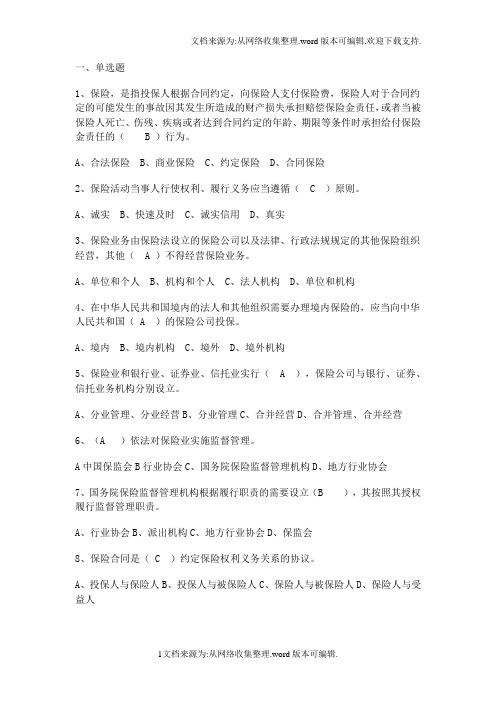 文档来源为:从网络收集整理.word版本可编辑.欢迎下载支持.

一、单选题

1、保险，是指投保人根据合同约定，向保险人支付保险费，保险人对于合同约定的可能发生的事故因其发生所造成的财产损失承担赔偿保险金责任，或者当被保险人死亡、伤残、疾病或者达到合同约定的年龄、期限等条件时承担给付保险金责任的（　B　）行为。

A、合法保险　B、商业保险　C、约定保险　D、合同保险

2、保险活动当事人行使权利、履行义务应当遵循（　C　）原则。

A、诚实　B、快速及时　C、诚实信用　D、真实

3、保险业务由保险法设立的保险公司以及法律、行政法规规定的其他保险组织经营，其他（　A　）不得经营保险业务。

A、单位和个人　B、机构和个人　C、法人机构　D、单位和机构

4、在中华人民共和国境内的法人和其他组织需要办理境内保险的，应当向中华人民共和国（　A　）的保险公司投保。

A、境内　B、境内机构　C、境外　D、境外机构

5、保险业和银行业、证券业、信托业实行（　A　），保险公司与银行、证券、信托业务机构分别设立。

A、分业管理、分业经营 B、分业管理 C、合并经营 D、合并管理、合并经营

6、（A　）依法对保险业实施监督管理。

A 中国保监会 B 行业协会 C、国务院保险监督管理机构 D、地方行业协会

7、国务院保险监督管理机构根据履行职责的需要设立（B　），其按照其授权履行监督管理职责。

A、行业协会 B、派出机构 C、地方行业协会 D、保监会

8、保险合同是（　C　）约定保险权利义务关系的协议。

A、投保人与保险人 B、投保人与被保险人 C、保险人与被保险人 D、保险人与受益人

1文档来源为:从网络收集整理.word版本可编辑.